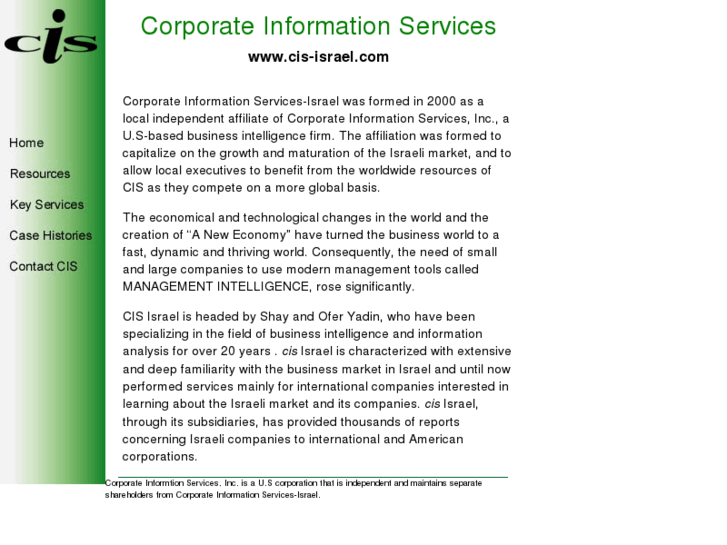 cis

Home

Resources

Key Services

Case Histories

Contact CIS

Corporate Information Services

www.cis-israel.com

Corporate Information Services-Israel was formed in 2000 as a local independent affiliate of Corporate Information Services, Inc., a U.S-based business intelligence firm. The affiliation was formed to capitalize on the growth and maturation of the Israeli market, and to allow local executives to benefit from the worldwide resources of CIS as they compete on a more global basis.

The economical and technological changes in the world and the creation of "A New Economy" have turned the business world to a fast, dynamic and thriving world. Consequently, the need of small and large companies to use modern management tools called MANAGEMENT INTELLIGENCE, rose significantly.

CIS Israel is headed by Shay and Ofer Yadin, who have been specializing in the field of business intelligence and information analysis for over 20 years . cis Israel is characterized with extensive and deep familiarity with the business market in Israel and until now performed services mainly for international companies interested in learning about the Israeli market and its companies. cis Israel, through its subsidiaries, has provided thousands of reports concerning Israeli companies to international and American corporations.

Corporate Informtion Services, Inc. is a U.S corporation that is independent and maintains separate shareholders from Corporate Information Services-Israel.